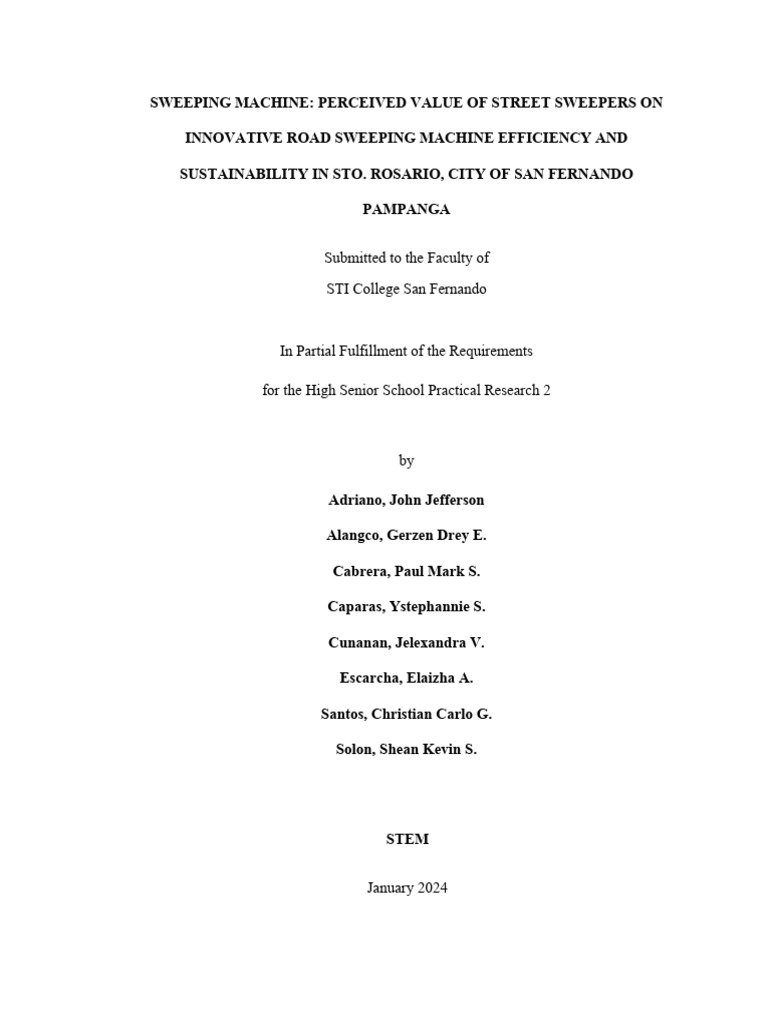 SWEEPING MACHINE: PERCEIVED VALUE OF STREET SWEEPERS ON INNOVATIVE ROAD SWEEPING MACHINE EFFICIENCY AND SUSTAINABILITY IN STO. ROSARIO, CITY OF SAN FERNANDO PAMPANGA

Submitted to the Faculty of

STI College San Fernando

In Partial Fulfillment of the Requirements

for the High Senior School Practical Research 2

by

Adriano, John Jefferson

Alangco, Gerzen Drey E.

Cabrera, Paul Mark S.

Caparas, Ystephannie S.

Cunanan, Jelexandra V.

Escarcha, Elaizha A.

Santos, Christian Carlo G.

Solon, Shean Kevin S.

STEM

January 2024